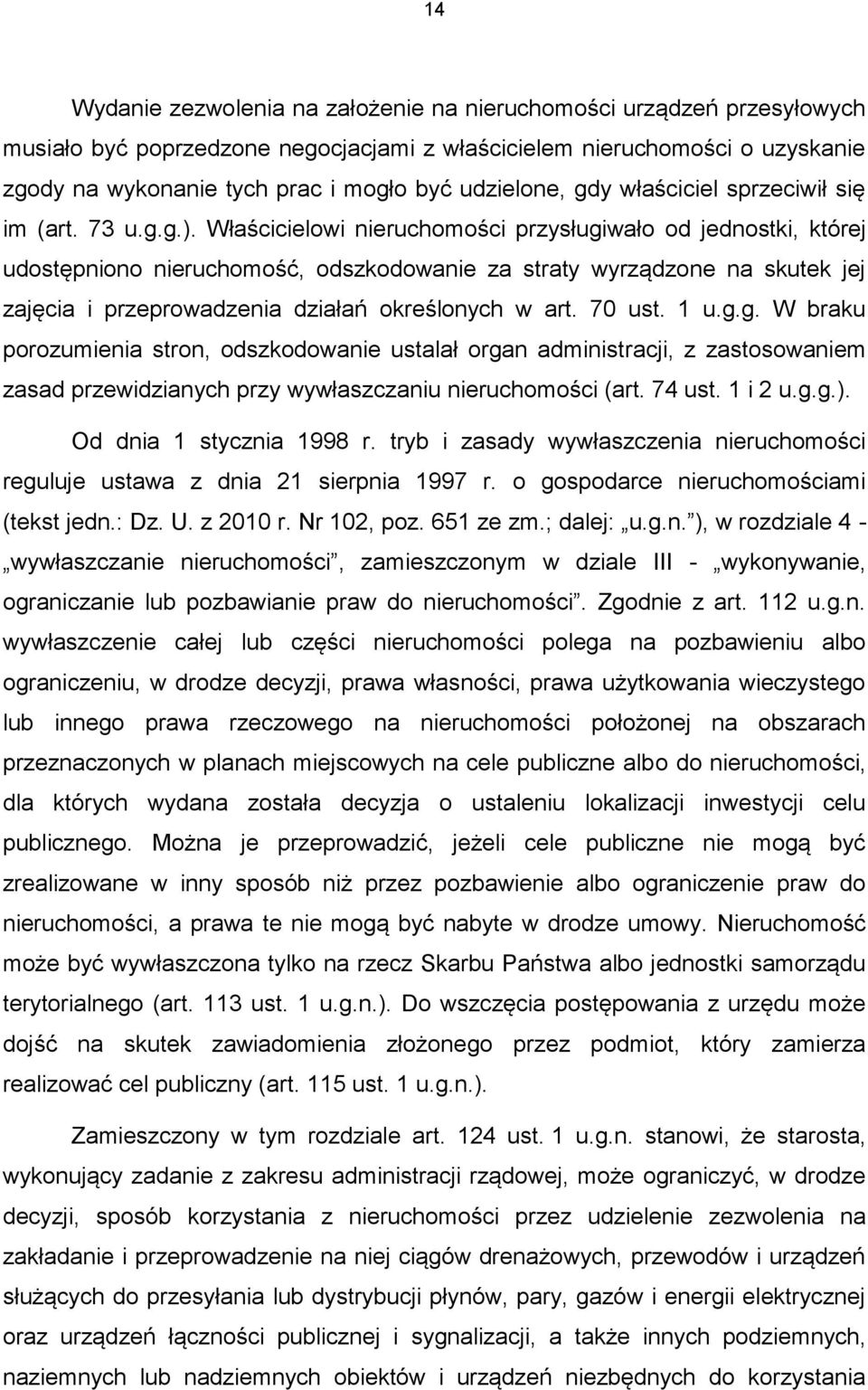 14

Wydanie zezwolenia na założenie na nieruchomości urządzeń przesyłowych musiało być poprzedzone negocjacjami z właścicielem nieruchomości o uzyskanie zgody na wykonanie tych prac i mogło być udzielone, gdy właściciel sprzeciwił się im (art. 73 u.g.g.). Właścicielowi nieruchomości przysługiwało od jednostki, której udostępniono nieruchomość, odszkodowanie za straty wyrządzone na skutek jej zajęcia i przeprowadzenia działań określonych w art. 70 ust. 1 u.g.g. W braku porozumienia stron, odszkodowanie ustalał organ administracji, z zastosowaniem zasad przewidzianych przy wywłaszczaniu nieruchomości (art. 74 ust. 1 i 2 u.g.g.).

Od dnia 1 stycznia 1998 r. tryb i zasady wywłaszczenia nieruchomości reguluje ustawa z dnia 21 sierpnia 1997 r. o gospodarce nieruchomościami (tekst jedn.: Dz. U. z 2010 r. Nr 102, poz. 651 ze zm.; dalej: „u.g.n.”), w rozdziale 4 - „wywłaszczanie nieruchomości”, zamieszczonym w dziale III - „wykonywanie, ograniczanie lub pozbawianie praw do nieruchomości”. Zgodnie z art. 112 u.g.n. wywłaszczenie całej lub części nieruchomości polega na pozbawieniu albo ograniczeniu, w drodze decyzji, prawa własności, prawa użytkowania wieczystego lub innego prawa rzeczowego na nieruchomości położonej na obszarach przeznaczonych w planach miejscowych na cele publiczne albo do nieruchomości, dla których wydana została decyzja o ustaleniu lokalizacji inwestycji celu publicznego. Można je przeprowadzić, jeżeli cele publiczne nie mogą być zrealizowane w inny sposób niż przez pozbawienie albo ograniczenie praw do nieruchomości, a prawa te nie mogą być nabyte w drodze umowy. Nieruchomość może być wywłaszczona tylko na rzecz Skarbu Państwa albo jednostki samorządu terytorialnego (art. 113 ust. 1 u.g.n.). Do wszczęcia postępowania z urzędu może dojść na skutek zawiadomienia złożonego przez podmiot, który zamierza realizować cel publiczny (art. 115 ust. 1 u.g.n.).

Zamieszczony w tym rozdziale art. 124 ust. 1 u.g.n. stanowi, że starosta, wykonujący zadanie z zakresu administracji rządowej, może ograniczyć, w drodze decyzji, sposób korzystania z nieruchomości przez udzielenie zezwolenia na zakładanie i przeprowadzenie na niej ciągów drenażowych, przewodów i urządzeń służących do przesyłania lub dystrybucji płynów, pary, gazów i energii elektrycznej oraz urządzeń łączności publicznej i sygnalizacji, a także innych podziemnych, naziemnych lub nadziemnych obiektów i urządzeń niezbędnych do korzystania